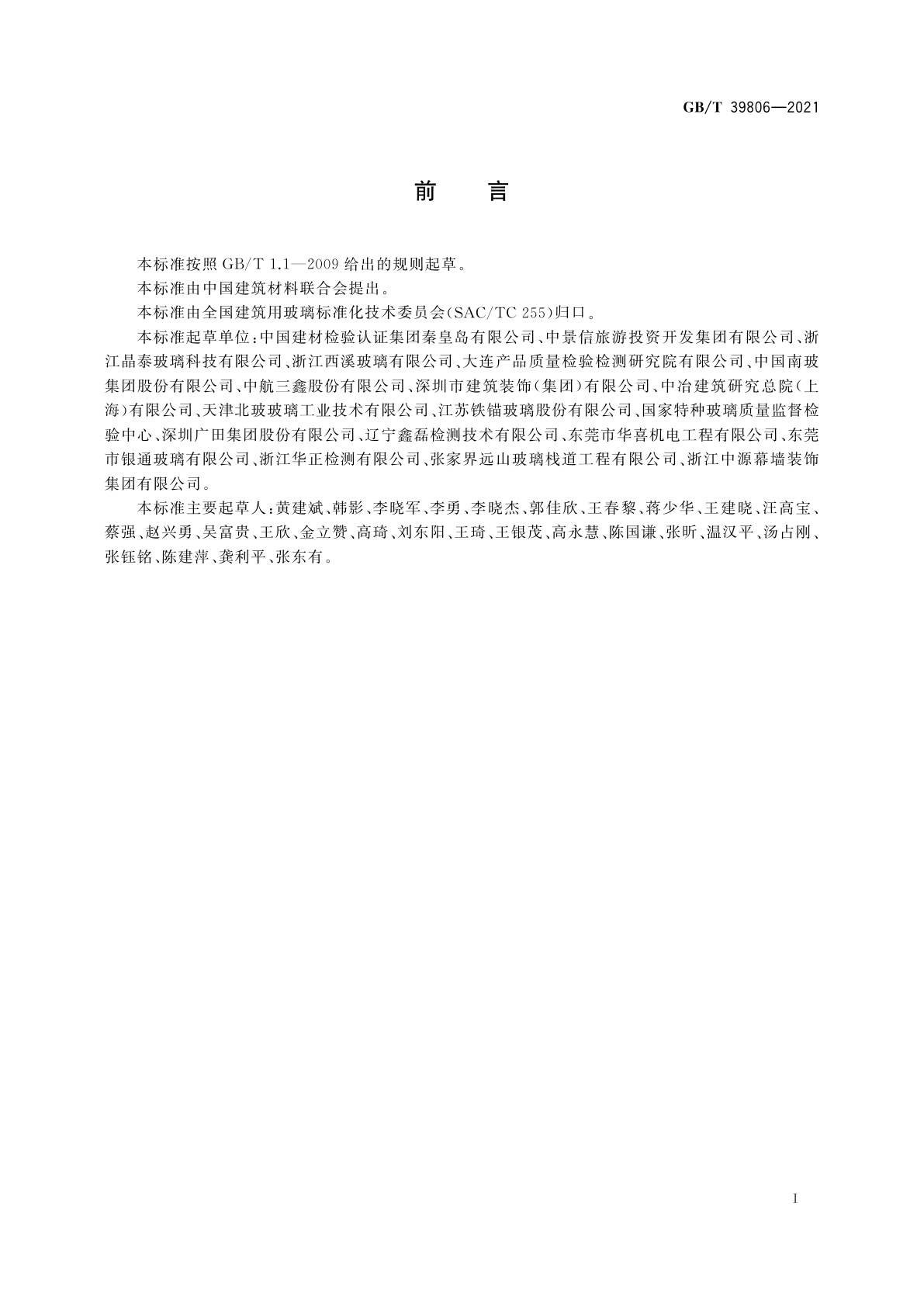 GB/T 39806—2021

前　言

本标准按照 GB/T 1.1—2009 给出的规则起草。

本标准由中国建筑材料联合会提出。

本标准由全国建筑用玻璃标准化技术委员会(SAC/TC 255)归口。

本标准起草单位:中国建材检验认证集团秦皇岛有限公司、中景信旅游投资开发集团有限公司、浙江晶泰玻璃科技有限公司、浙江西溪玻璃有限公司、大连产品质量检验检测研究院有限公司、中国南玻集团股份有限公司、中航三鑫股份有限公司、深圳市建筑装饰(集团)有限公司、中冶建筑研究总院(上海)有限公司、天津北玻玻璃工业技术有限公司、江苏铁锚玻璃股份有限公司、国家特种玻璃质量监督检验中心、深圳广田集团股份有限公司、辽宁鑫磊检测技术有限公司、东莞市华喜机电工程有限公司、东莞市银通玻璃有限公司、浙江华正检测有限公司、张家界远山玻璃栈道工程有限公司、浙江中源幕墙装饰集团有限公司。

本标准主要起草人:黄建斌、韩影、李晓军、李勇、李晓杰、郭佳欣、王春黎、蒋少华、王建晓、汪高宝、蔡强、赵兴勇、吴富贵、王欣、金立赞、高琦、刘东阳、王琦、王银茂、高永慧、陈国谦、张昕、温汉平、汤占刚、张钰铭、陈建萍、龚利平、张东有。

I